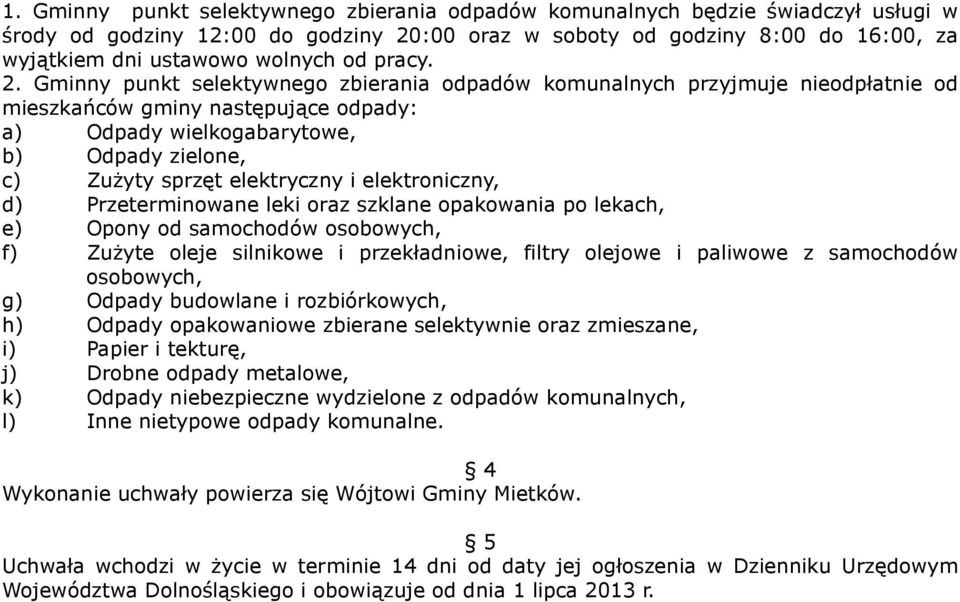 1. Gminny punkt selektywnego zbierania odpadów komunalnych będzie świadczył usługi w środy od godziny 12:00 do godziny 20:00 oraz w soboty od godziny 8:00 do 16:00, za wyjątkiem dni ustawowo wolnych od pracy.
2. Gminny punkt selektywnego zbierania odpadów komunalnych przyjmuje nieodpłatnie od mieszkańców gminy następujące odpady:
a) Odpady wielkogabarytowe,
b) Odpady zielone,
c) Zużyty sprzęt elektryczny i elektroniczny,
d) Przeterminowane leki oraz szklane opakowania po lekach,
e) Opony od samochodów osobowych,
f) Zużyte oleje silnikowe i przekładniowe, filtry olejowe i paliwowe z samochodów osobowych,
g) Odpady budowlane i rozbiórkowych,
h) Odpady opakowaniowe zbierane selektywnie oraz zmieszane,
i) Papier i tekturę,
j) Drobne odpady metalowe,
k) Odpady niebezpieczne wydzielone z odpadów komunalnych,
l) Inne nietypowe odpady komunalne.

§ 4
Wykonanie uchwały powierza się Wójtowi Gminy Mietków.

§ 5
Uchwała wchodzi w życie w terminie 14 dni od daty jej ogłoszenia w Dzienniku Urzędowym Województwa Dolnośląskiego i obowiązuje od dnia 1 lipca 2013 r.